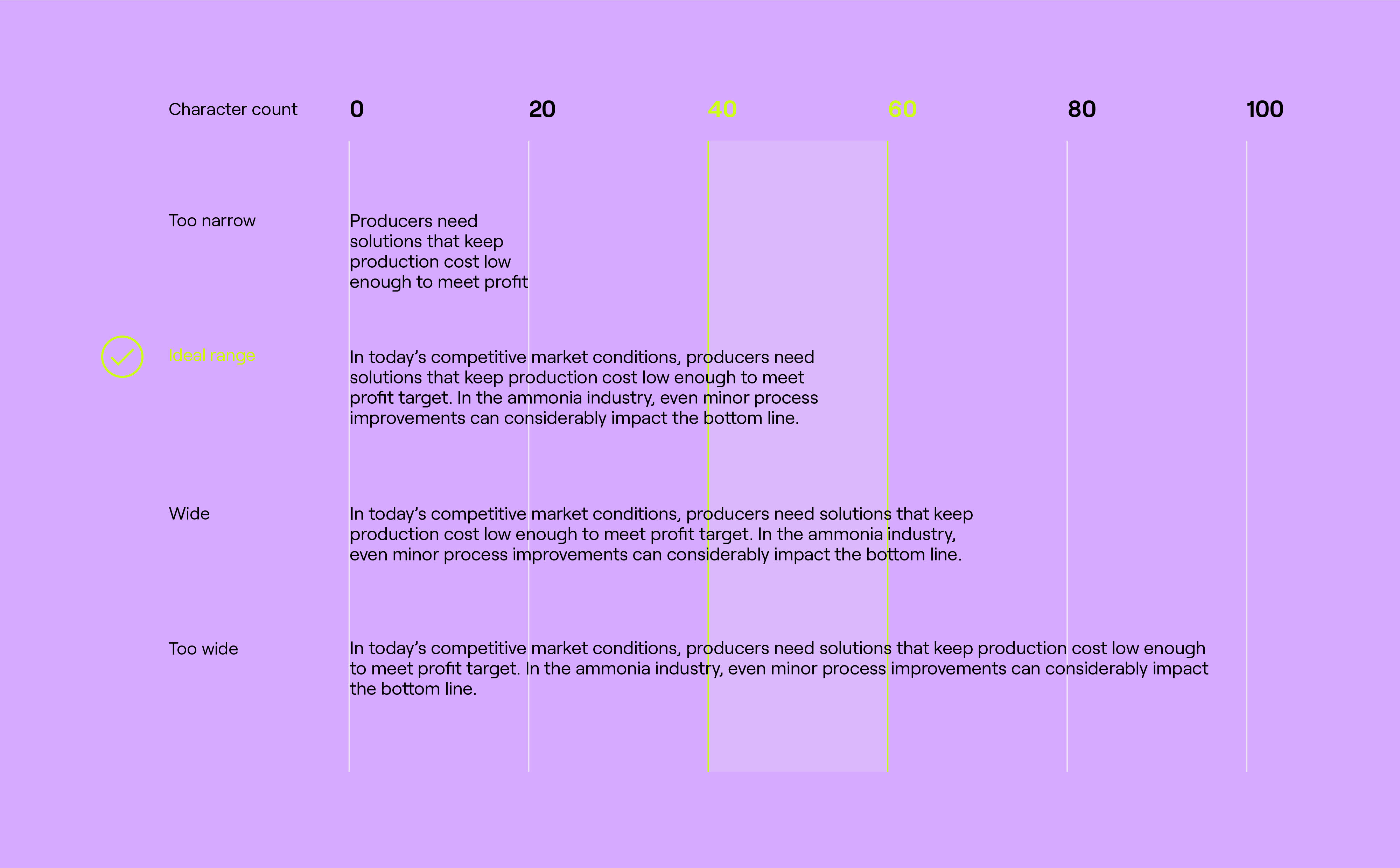 Character count 0 20 40 60 80 100

Too narrow

Producers need solutions that keep production cost low enough to meet profit

Ideal range

In today's competitive market conditions, producers need solutions that keep production cost low enough to meet profit target. In the ammonia industry, even minor process improvements can considerably impact the bottom line.

Wide

In today's competitive market conditions, producers need solutions that keep production cost low enough to meet profit target. In the ammonia industry, even minor process improvements can considerably impact the bottom line.

Too wide

In today's competitive market conditions, producers need solutions that keep production cost low enough to meet profit target. In the ammonia industry, even minor process improvements can considerably impact the bottom line.